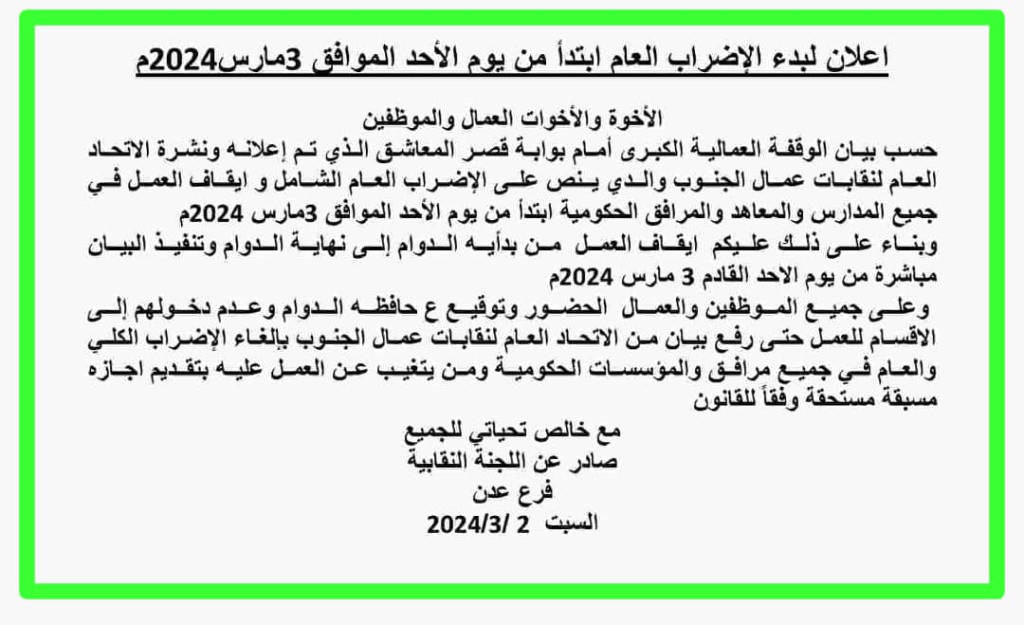 اعلان لبدء الإضراب العام ابتدأ من يوم الأحد الموافق 3مارس2024م

الأخوة والأخوات العمال والموظفين
حسب بيان الوقفة العمالية الكبرى أمام بوابة قصر المعاشق الذي تم إعلانه ونشرة الاتحاد العام لنقابات عمال الجنوب والدي ينص على الإضراب العام الشامل و ايقاف العمل في جميع المدارس والمعاهد والمرافق الحكومية ابتدأ من يوم الأحد الموافق 3مارس 2024م
وبناء على ذلك عليكم ايقاف العمل من بدأيه الدوام إلى نهاية الدوام وتنفيذ البيان مباشرة من يوم الاحد القادم 3 مارس 2024م
وعلى جميع الموظفين والعمال الحضور وتوقيع ع حافظه الدوام وعدم دخولهم إلى الاقسام للعمل حتى رفع بيان من الاتحاد العام لنقابات عمال الجنوب بإلغاء الإضراب الكلي والعام في جميع مرافق والمؤسسات الحكومية ومن يتغيب عن العمل عليه بتقديم اجازه مسبقة مستحقة وفقاً للقانون

مع خالص تحياتي للجميع
صادر عن اللجنة النقابية
فرع عدن
السبت 2 /2024/3